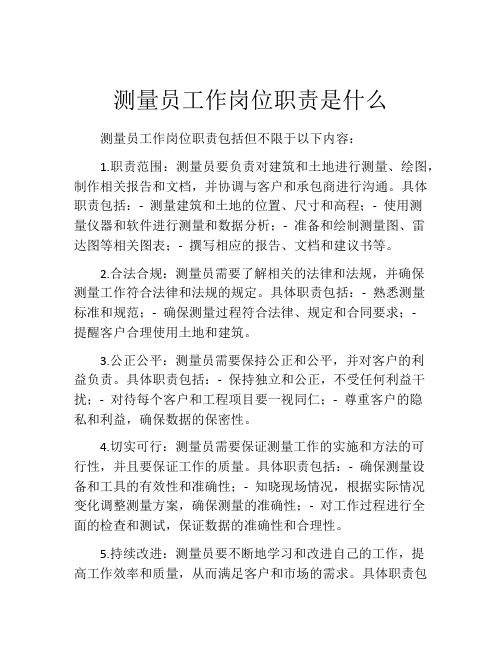 测量员工作岗位职责是什么

测量员工作岗位职责包括但不限于以下内容：

1.职责范围：测量员要负责对建筑和土地进行测量、绘图，制作相关报告和文档，并协调与客户和承包商进行沟通。具体职责包括：- 测量建筑和土地的位置、尺寸和高程；- 使用测量仪器和软件进行测量和数据分析；- 准备和绘制测量图、雷达图等相关图表；- 撰写相应的报告、文档和建议书等。

2.合法合规：测量员需要了解相关的法律和法规，并确保测量工作符合法律和法规的规定。具体职责包括：- 熟悉测量标准和规范；- 确保测量过程符合法律、规定和合同要求；- 提醒客户合理使用土地和建筑。

3.公正公平：测量员需要保持公正和公平，并对客户的利益负责。具体职责包括：- 保持独立和公正，不受任何利益干扰；- 对待每个客户和工程项目要一视同仁；- 尊重客户的隐私和利益，确保数据的保密性。

4.切实可行：测量员需要保证测量工作的实施和方法的可行性，并且要保证工作的质量。具体职责包括：- 确保测量设备和工具的有效性和准确性；- 知晓现场情况，根据实际情况变化调整测量方案，确保测量的准确性；- 对工作过程进行全面的检查和测试，保证数据的准确性和合理性。

5.持续改进：测量员要不断地学习和改进自己的工作，提高工作效率和质量，从而满足客户和市场的需求。具体职责包